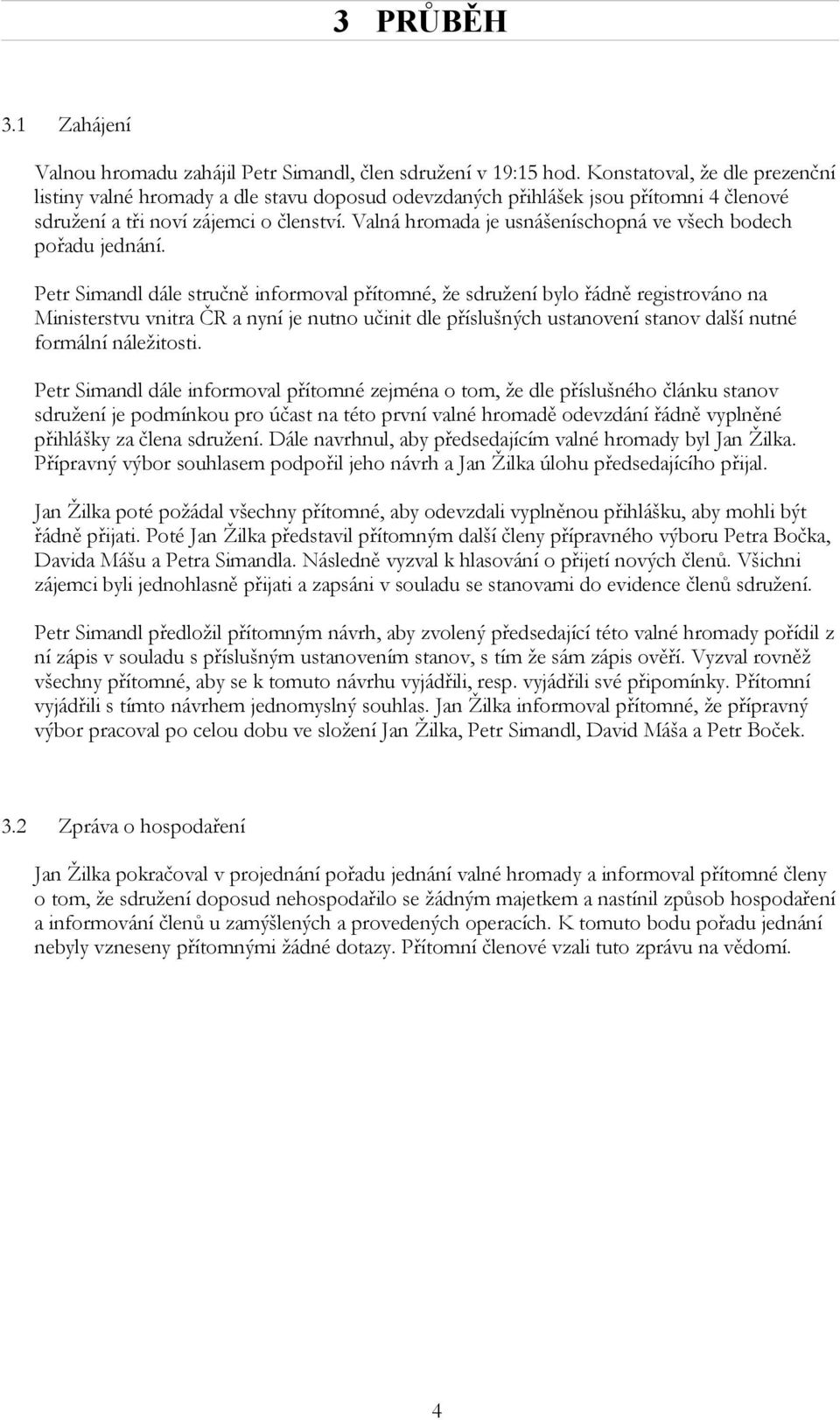 3 PRŮBĚH

3.1 Zahájení

Valnou hromadu zahájil Petr Simandl, člen sdružení v 19:15 hod. Konstatoval, že dle prezenční listiny valné hromady a dle stavu doposud odevzdaných přihlášek jsou přítomni 4 členové sdružení a tři noví zájemci o členství. Valná hromada je usnášeníschopná ve všech bodech pořadu jednání.

Petr Simandl dále stručně informoval přítomné, že sdružení bylo řádně registrováno na Ministerstvu vnitra ČR a nyní je nutno učinit dle příslušných ustanovení stanov další nutné formální náležitosti.

Petr Simandl dále informoval přítomné zejména o tom, že dle příslušného článku stanov sdružení je podmínkou pro účast na této první valné hromadě odevzdání řádně vyplněné přihlášky za člena sdružení. Dále navrhnul, aby předsedajícím valné hromady byl Jan Žilka. Přípravný výbor souhlasem podpořil jeho návrh a Jan Žilka úlohu předsedajícího přijal.

Jan Žilka poté požádal všechny přítomné, aby odevzdali vyplněnou přihlášku, aby mohli být řádně přijati. Poté Jan Žilka představil přítomným další členy přípravného výboru Petra Bočka, Davida Mášu a Petra Simandla. Následně vyzval k hlasování o přijetí nových členů. Všichni zájemci byli jednohlasně přijati a zapsáni v souladu se stanovami do evidence členů sdružení.

Petr Simandl předložil přítomným návrh, aby zvolený předsedající této valné hromady pořídil z ní zápis v souladu s příslušným ustanovením stanov, s tím že sám zápis ověří. Vyzval rovněž všechny přítomné, aby se k tomuto návrhu vyjádřili, resp. vyjádřili své připomínky. Přítomní vyjádřili s tímto návrhem jednomyslný souhlas. Jan Žilka informoval přítomné, že přípravný výbor pracoval po celou dobu ve složení Jan Žilka, Petr Simandl, David Máša a Petr Boček.

3.2 Zpráva o hospodaření

Jan Žilka pokračoval v projednání pořadu jednání valné hromady a informoval přítomné členy o tom, že sdružení doposud nehospodařilo se žádným majetkem a nastínil způsob hospodaření a informování členů u zamýšlených a provedených operacích. K tomuto bodu pořadu jednání nebyly vzneseny přítomnými žádné dotazy. Přítomní členové vzali tuto zprávu na vědomí.

4